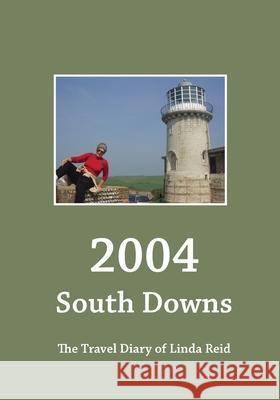 2004
South Downs

The Travel Diary of Linda Reid

Kraina Książek